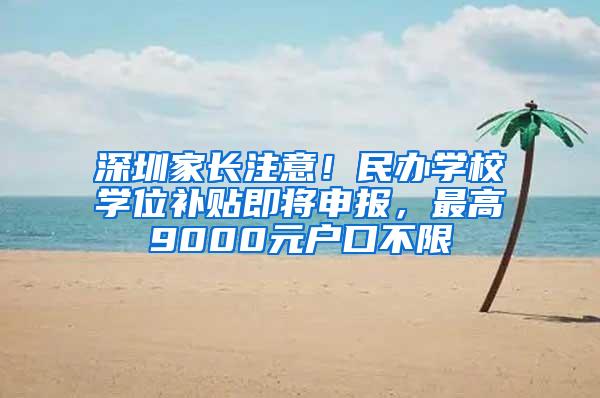 深圳家长注意！民办学校学位补贴即将申报，最高9000元户口不限